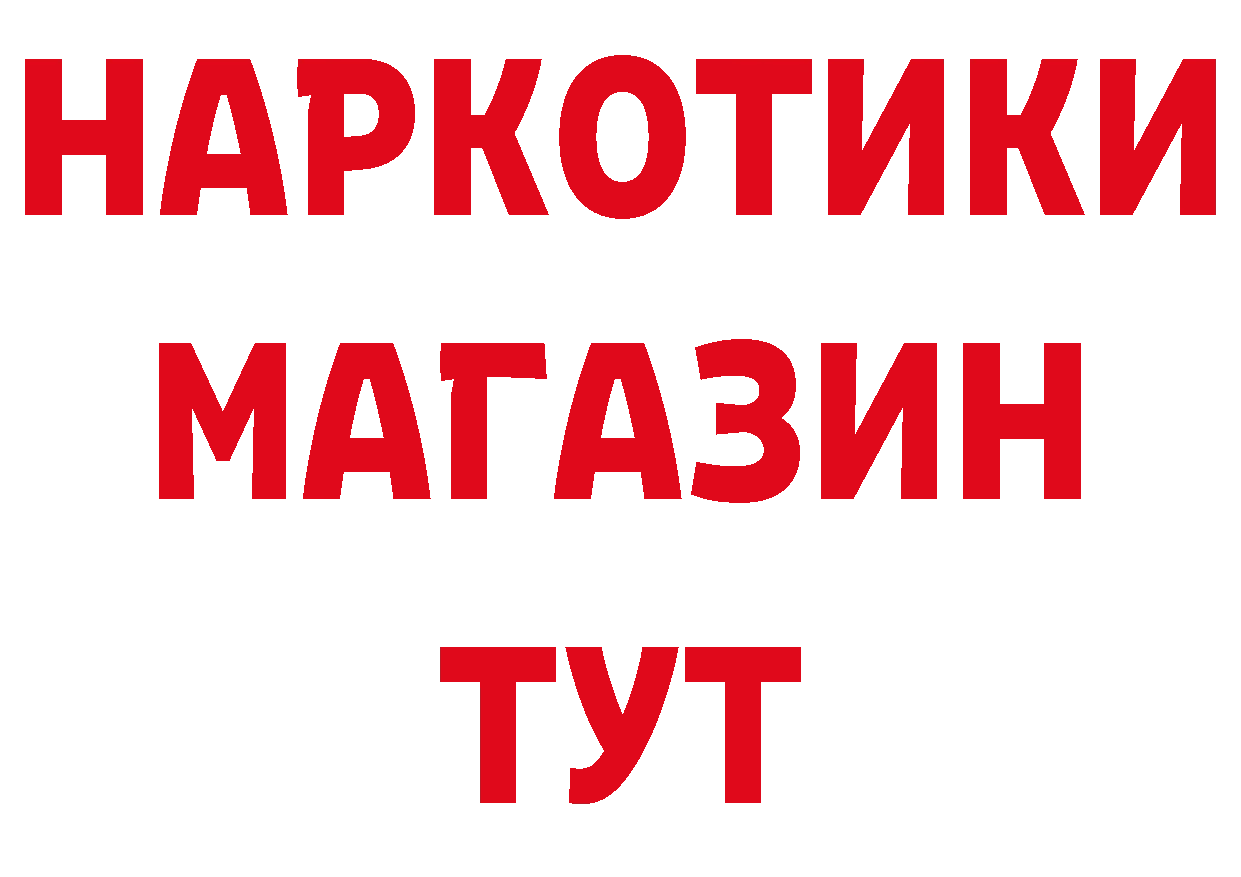 НАРКОТИКИ
МАГАЗИН
ТУТ